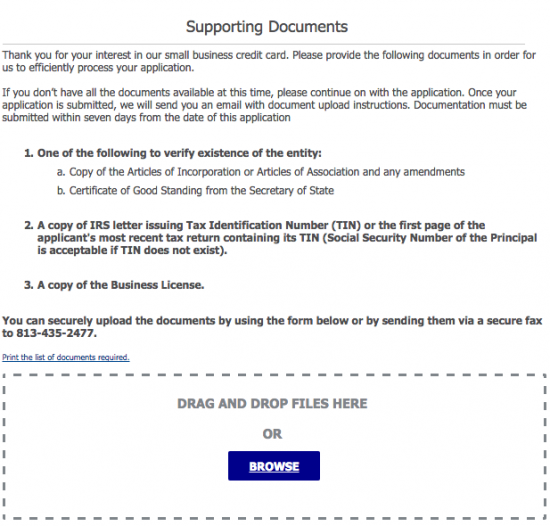 Supporting Documents

Thank you for your interest in our small business credit card. Please provide the following documents in order for us to efficiently process your application.

If you don't have all the documents available at this time, please continue on with the application. Once your application is submitted, we will send you an email with document upload instructions. Documentation must be submitted within seven days from the date of this application

1. One of the following to verify existence of the entity:
a. Copy of the Articles of Incorporation or Articles of Association and any amendments
b. Certificate of Good Standing from the Secretary of State

2. A copy of IRS letter issuing Tax Identification Number (TIN) or the first page of the applicant's most recent tax return containing its TIN (Social Security Number of the Principal is acceptable if TIN does not exist).

3. A copy of the Business License.

You can securely upload the documents by using the form below or by sending them via a secure fax to 813-435-2477.

Print the list of documents required.

DRAG AND DROP FILES HERE

OR

BROWSE